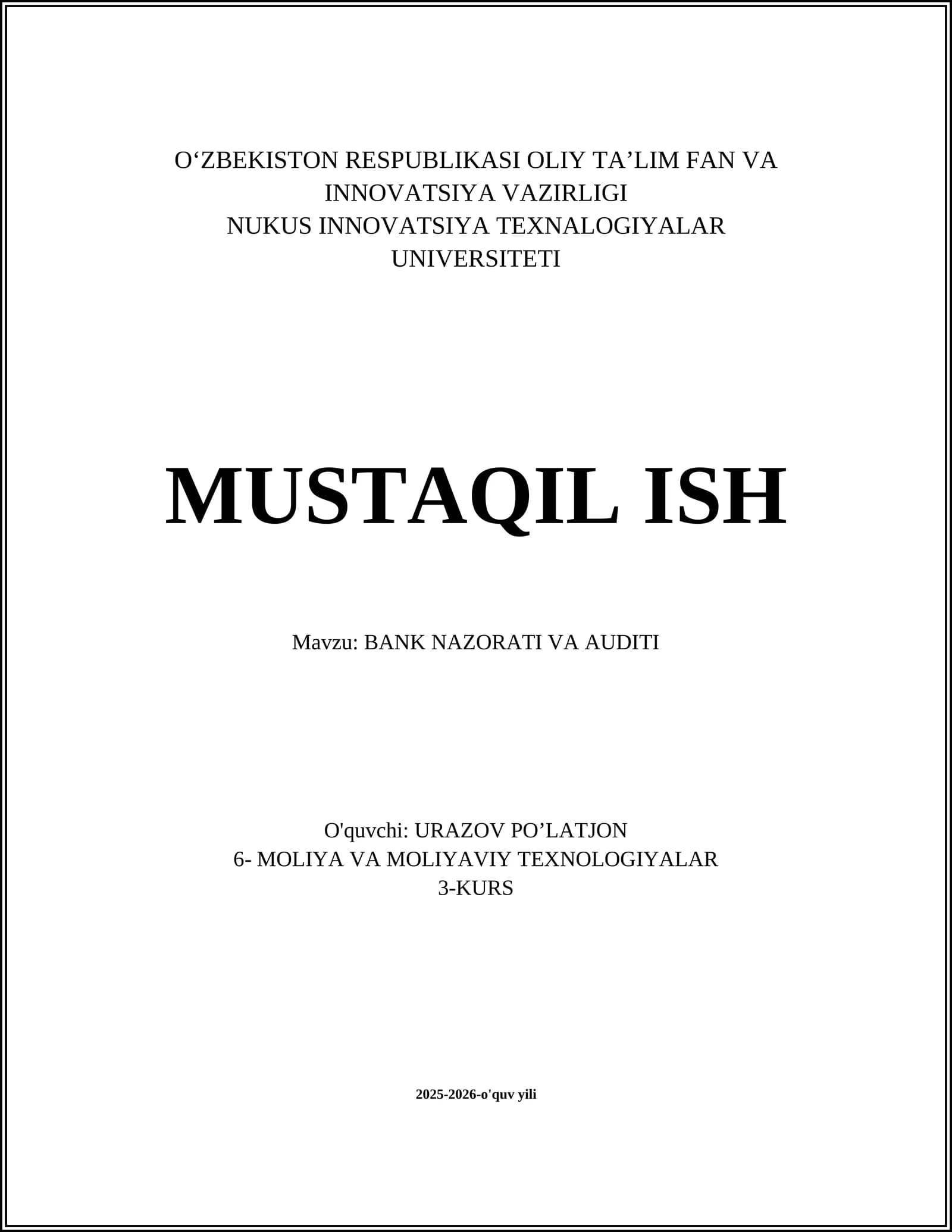 O'ZBEKISTON RESPUBLIKASI OLIY TA'LIM FAN VA INNOVATSIYA VAZIRLIGI
NUKUS INNOVATSIYA TEXNALOGIYALAR UNIVERSITETI

MUSTAQIL ISH

Mavzu: BANK NAZORATI VA AUDITI

O'quvchi: URAZOV PO'LATJON
6- MOLIYA VA MOLIYAVIY TEXNOLOGIYALAR
3-KURS

2025-2026-o'quv yili